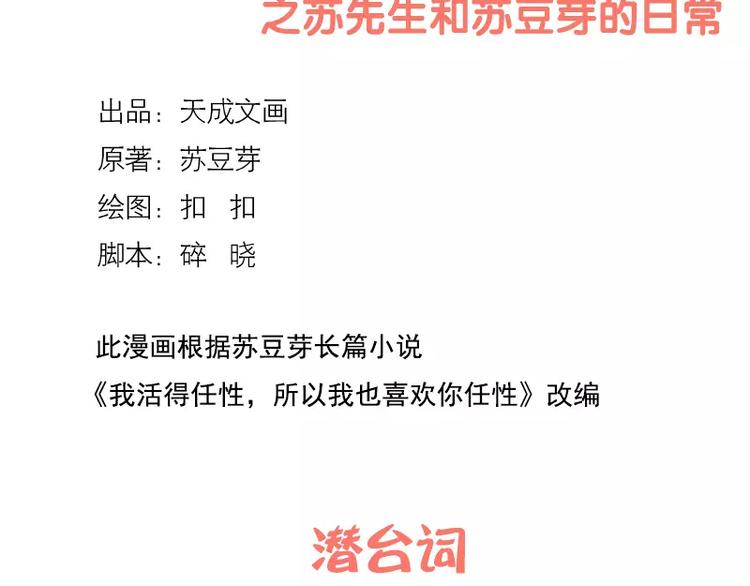 之苏先生和苏豆芽的日常

出品：天成文画
原著：苏豆芽
绘图：扣 扣
脚本：碎 晓

此漫画根据苏豆芽长篇小说
《我活得任性，所以我也喜欢你任性》改编

潜台词